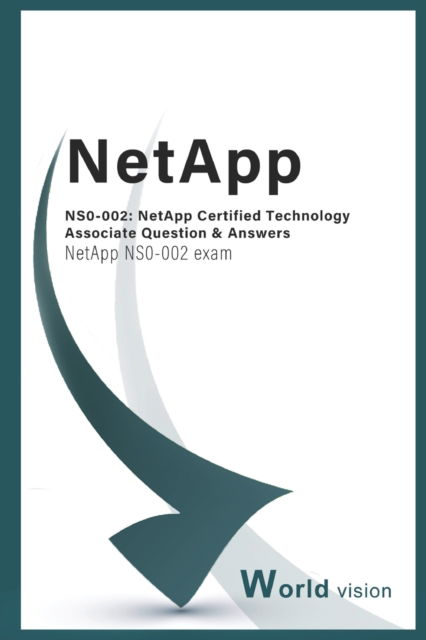 NetApp

NS0-002: NetApp Certified Technology Associate Question & Answers
NetApp NS0-002 exam

World vision